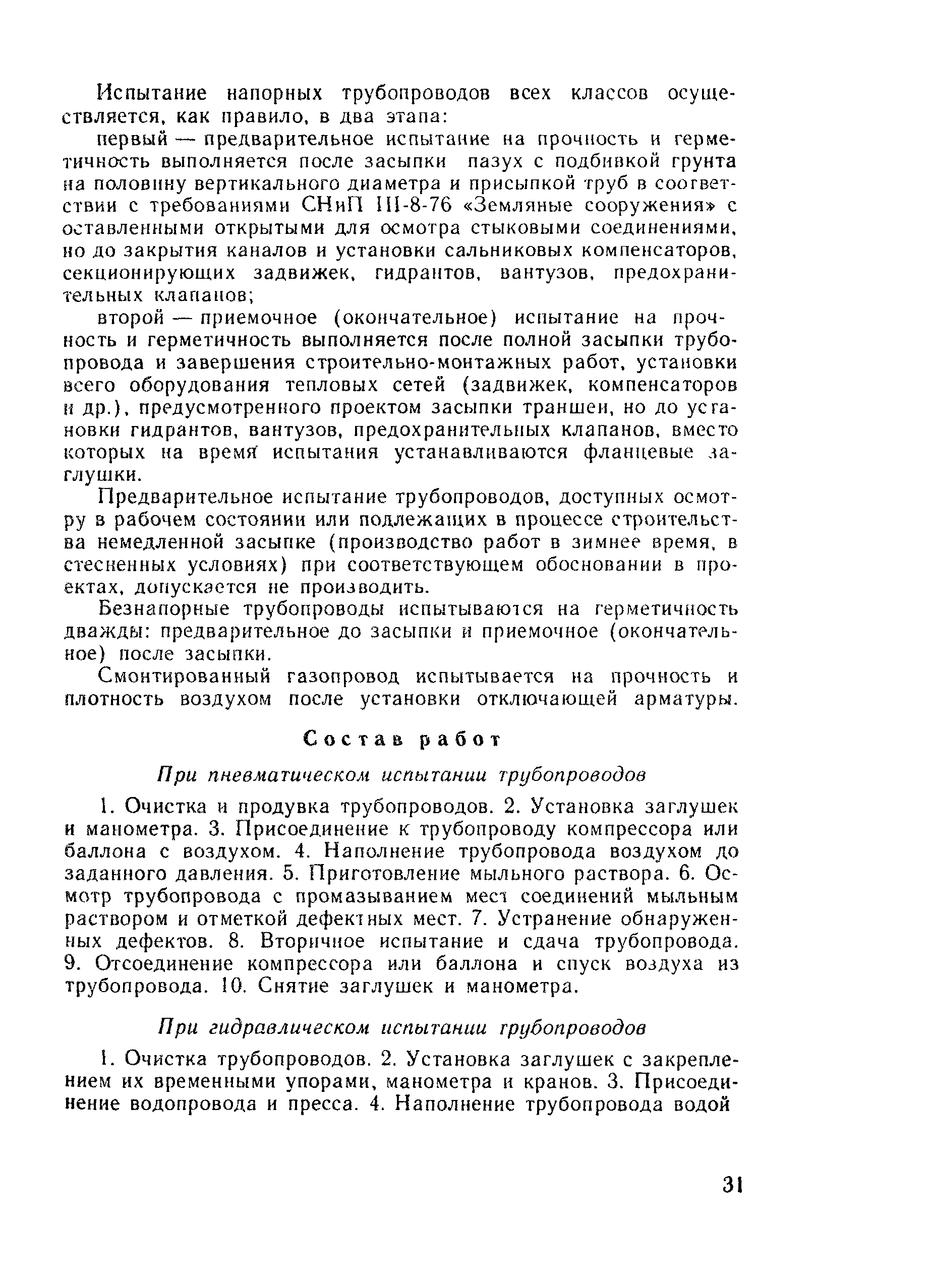 Испытание напорных трубопроводов всех классов осуществляется, как правило, в два этапа:

первый — предварительное испытание на прочность и герметичность выполняется после засыпки пазух с подбивкой грунта на половину вертикального диаметра и присыпкой труб в соответствии с требованиями СНиП III-8-76 «Земляные сооружения» с оставленными открытыми для осмотра стыковыми соединениями, но до закрытия каналов и установки сальниковых компенсаторов, секционирующих задвижек, гидрантов, вантузов, предохранительных клапанов;

второй — приемочное (окончательное) испытание на прочность и герметичность выполняется после полной засыпки трубопровода и завершения строительно-монтажных работ, установки всего оборудования тепловых сетей (задвижек, компенсаторов и др.), предусмотренного проектом засыпки траншеи, но до установки гидрантов, вантузов, предохранительных клапанов, вместо которых на время испытания устанавливаются фланцевые заглушки.

Предварительное испытание трубопроводов, доступных осмотру в рабочем состоянии или подлежащих в процессе строительства немедленной засыпке (производство работ в зимнее время, в стесненных условиях) при соответствующем обосновании в проектах, допускается не производить.

Безнапорные трубопроводы испытываются на герметичность дважды: предварительное до засыпки и приемочное (окончательное) после засыпки.

Смонтированный газопровод испытывается на прочность и плотность воздухом после установки отключающей арматуры.

Состав работ

При пневматическом испытании трубопроводов

1. Очистка и продувка трубопроводов. 2. Установка заглушек и манометра. 3. Присоединение к трубопроводу компрессора или баллона с воздухом. 4. Наполнение трубопровода воздухом до заданного давления. 5. Приготовление мыльного раствора. 6. Осмотр трубопровода с промазыванием мест соединений мыльным раствором и отметкой дефектных мест. 7. Устранение обнаруженных дефектов. 8. Вторичное испытание и сдача трубопровода. 9. Отсоединение компрессора или баллона и спуск воздуха из трубопровода. 10. Снятие заглушек и манометра.

При гидравлическом испытании трубопроводов

1. Очистка трубопроводов. 2. Установка заглушек с закреплением их временными упорами, манометра и кранов. 3. Присоединение водопровода и пресса. 4. Наполнение трубопровода водой

31